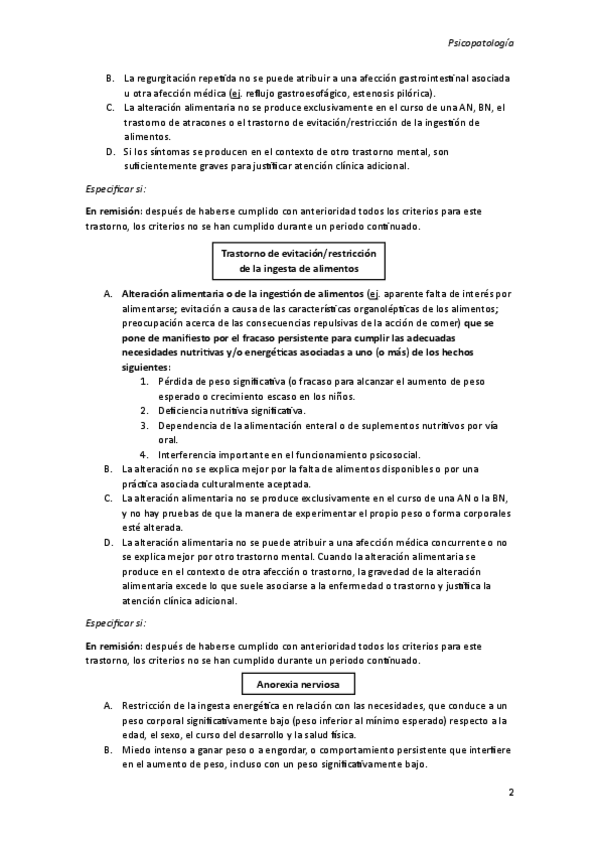 Psicopatología

B. La regurgitación repetida no se puede atribuir a una afección gastrointestinal asociada u otra afección médica (ej. reflujo gastroesofágico, estenosis pilórica).
C. La alteración alimentaria no se produce exclusivamente en el curso de una AN, BN, el trastorno de atracones o el trastorno de evitación/restricción de la ingestión de alimentos.
D. Si los síntomas se producen en el contexto de otro trastorno mental, son suficientemente graves para justificar atención clínica adicional.

Especificar si:

En remisión: después de haberse cumplido con anterioridad todos los criterios para este trastorno, los criterios no se han cumplido durante un periodo continuado.

Trastorno de evitación/restricción de la ingesta de alimentos

A. Alteración alimentaria o de la ingestión de alimentos (ej. aparente falta de interés por alimentarse; evitación a causa de las características organolépticas de los alimentos; preocupación acerca de las consecuencias repulsivas de la acción de comer) que se pone de manifiesto por el fracaso persistente para cumplir las adecuadas necesidades nutritivas y/o energéticas asociadas a uno (o más) de los hechos siguientes:
1. Pérdida de peso significativa (o fracaso para alcanzar el aumento de peso esperado o crecimiento escaso en los niños.
2. Deficiencia nutritiva significativa.
3. Dependencia de la alimentación enteral o de suplementos nutritivos por vía oral.
4. Interferencia importante en el funcionamiento psicosocial.
B. La alteración no se explica mejor por la falta de alimentos disponibles o por una práctica asociada culturalmente aceptada.
C. La alteración alimentaria no se produce exclusivamente en el curso de una AN o la BN, y no hay pruebas de que la manera de experimentar el propio peso o forma corporales esté alterada.
D. La alteración alimentaria no se puede atribuir a una afección médica concurrente o no se explica mejor por otro trastorno mental. Cuando la alteración alimentaria se produce en el contexto de otra afección o trastorno, la gravedad de la alteración alimentaria excede lo que suele asociarse a la enfermedad o trastorno y justifica la atención clínica adicional.

Especificar si:

En remisión: después de haberse cumplido con anterioridad todos los criterios para este trastorno, los criterios no se han cumplido durante un periodo continuado.

Anorexia nerviosa

A. Restricción de la ingesta energética en relación con las necesidades, que conduce a un peso corporal significativamente bajo (peso inferior al mínimo esperado) respecto a la edad, el sexo, el curso del desarrollo y la salud física.
B. Miedo intenso a ganar peso o a engordar, o comportamiento persistente que interfiere en el aumento de peso, incluso con un peso significativamente bajo.

2